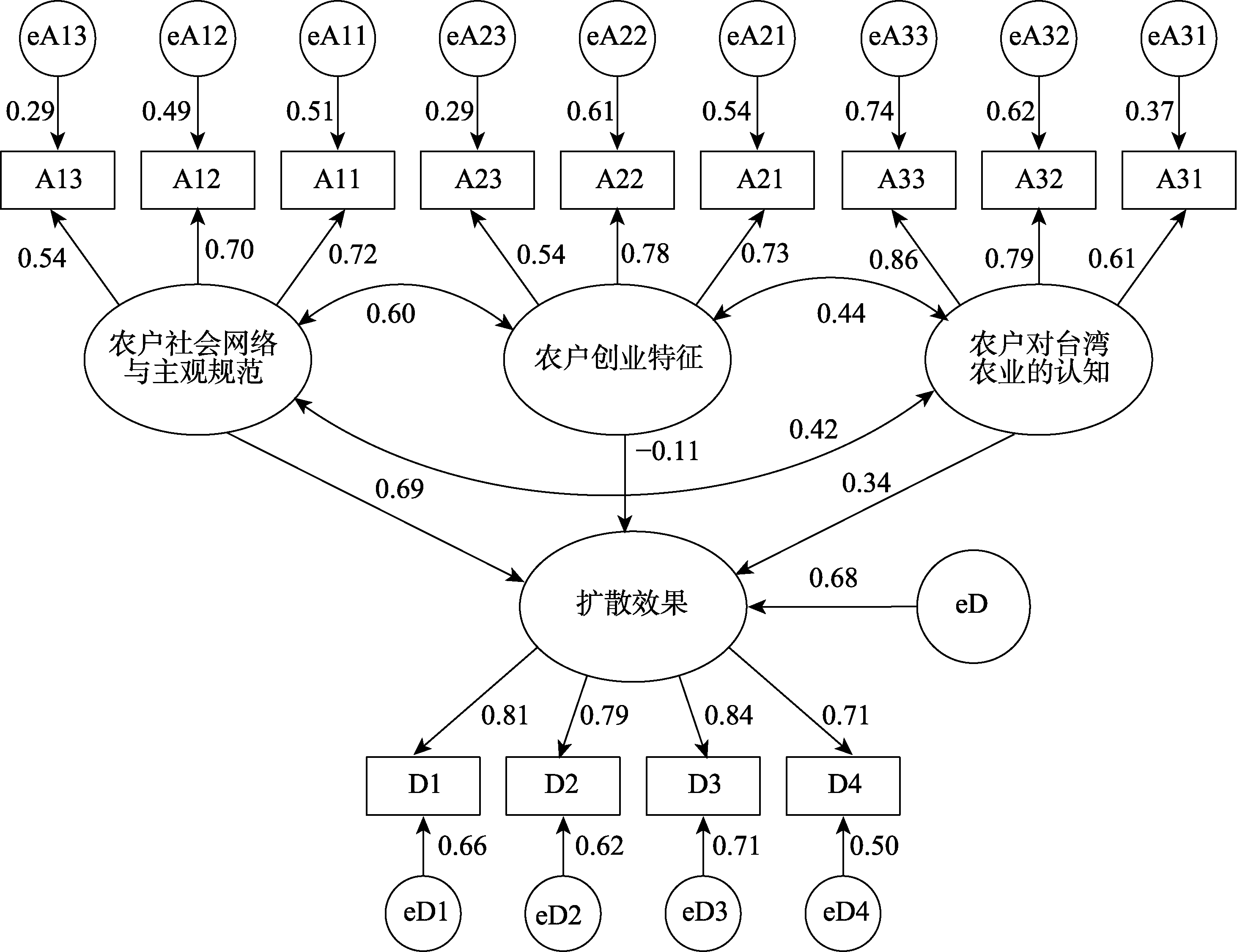 eA13
eA12
eA11
eA23
eA22
eA21
eA33
eA32
eA31

0.29
0.49
0.51
0.29
0.61
0.54
0.74
0.62
0.37

A13
A12
A11
A23
A22
A21
A33
A32
A31

0.54
0.70
0.72
0.54
0.78
0.73
0.86
0.79
0.61

0.60
0.44

农户社会网络与主观规范
农户创业特征
农户对台湾农业的认知

0.42
−0.11
0.69
0.34

扩散效果
0.68
eD

0.81
0.79
0.84
0.71

D1
D2
D3
D4

0.66
0.62
0.71
0.50

eD1
eD2
eD3
eD4